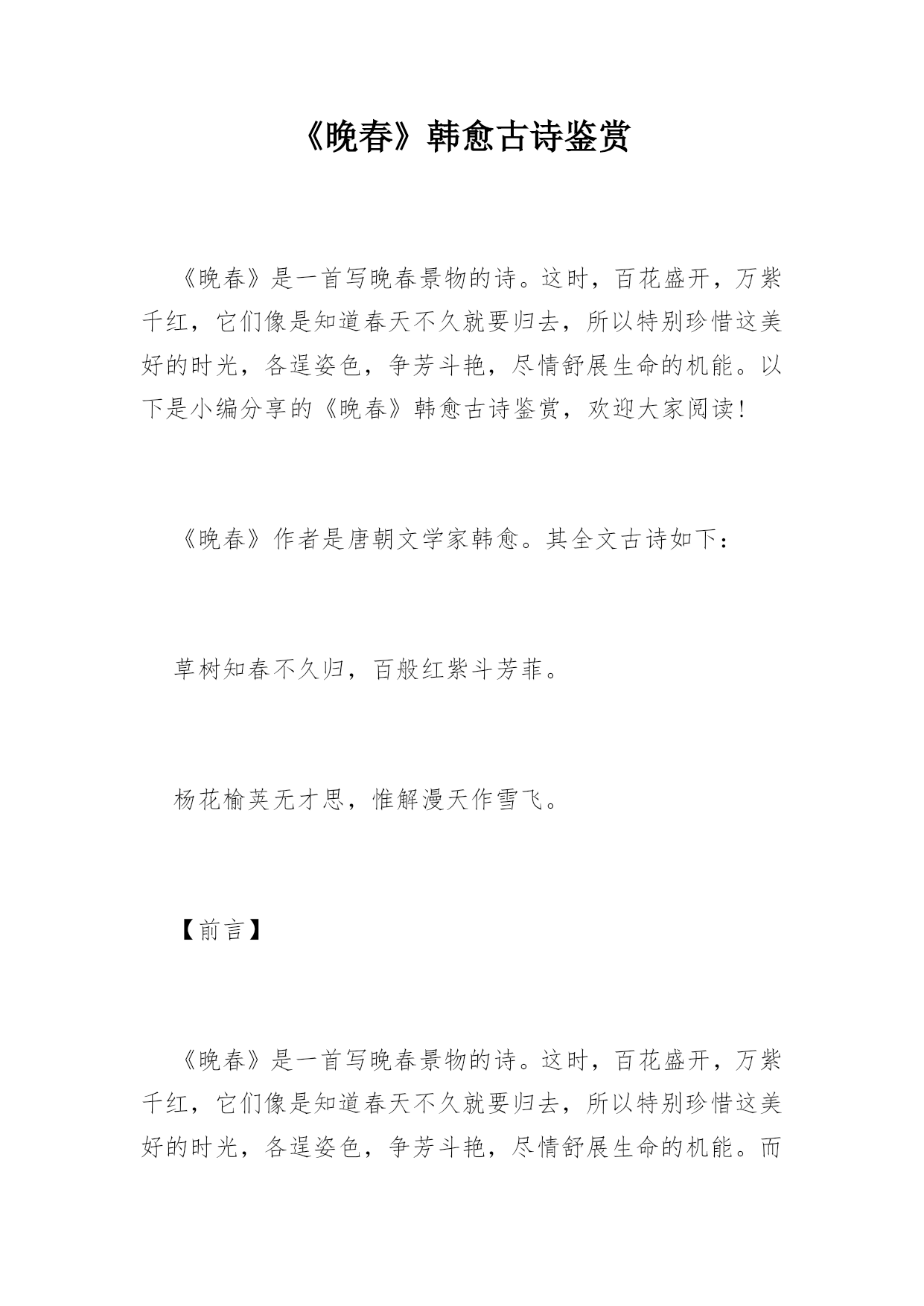 《晚春》韩愈古诗鉴赏

《晚春》是一首写晚春景物的诗。这时，百花盛开，万紫千红，它们像是知道春天不久就要归去，所以特别珍惜这美好的时光，各逞姿色，争芳斗艳，尽情舒展生命的机能。以下是小编分享的《晚春》韩愈古诗鉴赏，欢迎大家阅读！

《晚春》作者是唐朝文学家韩愈。其全文古诗如下：

草树知春不久归，百般红紫斗芳菲。

杨花榆荚无才思，惟解漫天作雪飞。

【前言】

《晚春》是一首写晚春景物的诗。这时，百花盛开，万紫千红，它们像是知道春天不久就要归去，所以特别珍惜这美好的时光，各逞姿色，争芳斗艳，尽情舒展生命的机能。而